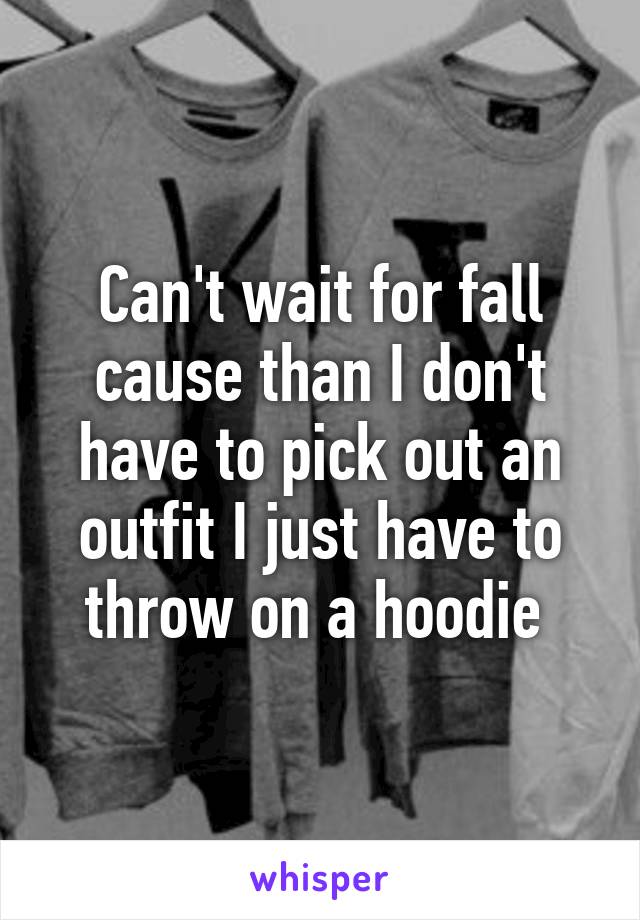 Can't wait for fall cause than I don't have to pick out an outfit I just have to throw on a hoodie

whisper